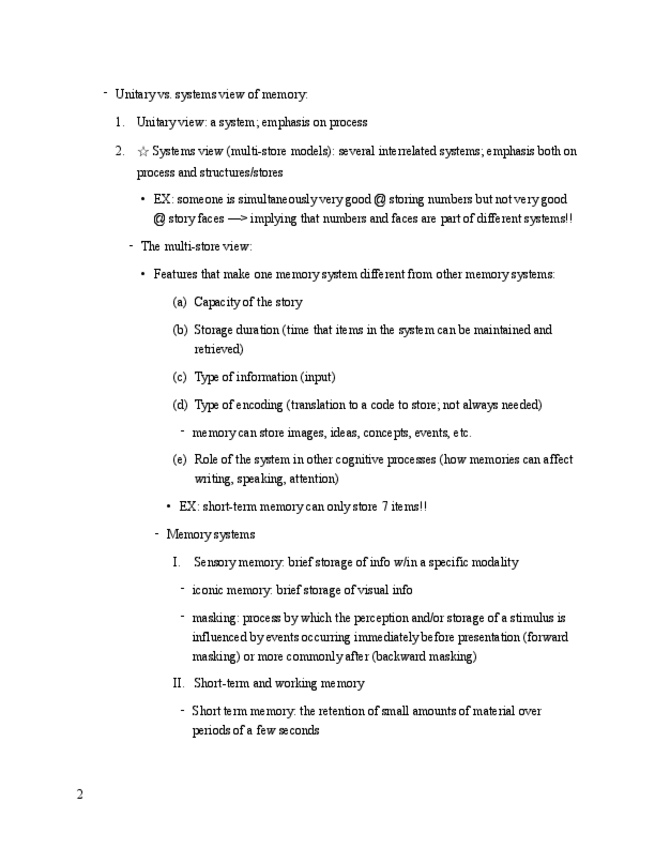 - Unitary vs. systems view of memory:

1. Unitary view: a system; emphasis on process

2. ☆ Systems view (multi-store models): several interrelated systems; emphasis both on process and structures/stores

• EX: someone is simultaneously very good @ storing numbers but not very good @ story faces —> implying that numbers and faces are part of different systems!!

- The multi-store view:

• Features that make one memory system different from other memory systems:

(a) Capacity of the story

(b) Storage duration (time that items in the system can be maintained and retrieved)

(c) Type of information (input)

(d) Type of encoding (translation to a code to store; not always needed)

- memory can store images, ideas, concepts, events, etc.

(e) Role of the system in other cognitive processes (how memories can affect writing, speaking, attention)

• EX: short-term memory can only store 7 items!!

- Memory systems

I. Sensory memory: brief storage of info w/in a specific modality

- iconic memory: brief storage of visual info

- masking: process by which the perception and/or storage of a stimulus is influenced by events occurring immediately before presentation (forward masking) or more commonly after (backward masking)

II. Short-term and working memory

- Short term memory: the retention of small amounts of material over periods of a few seconds

2